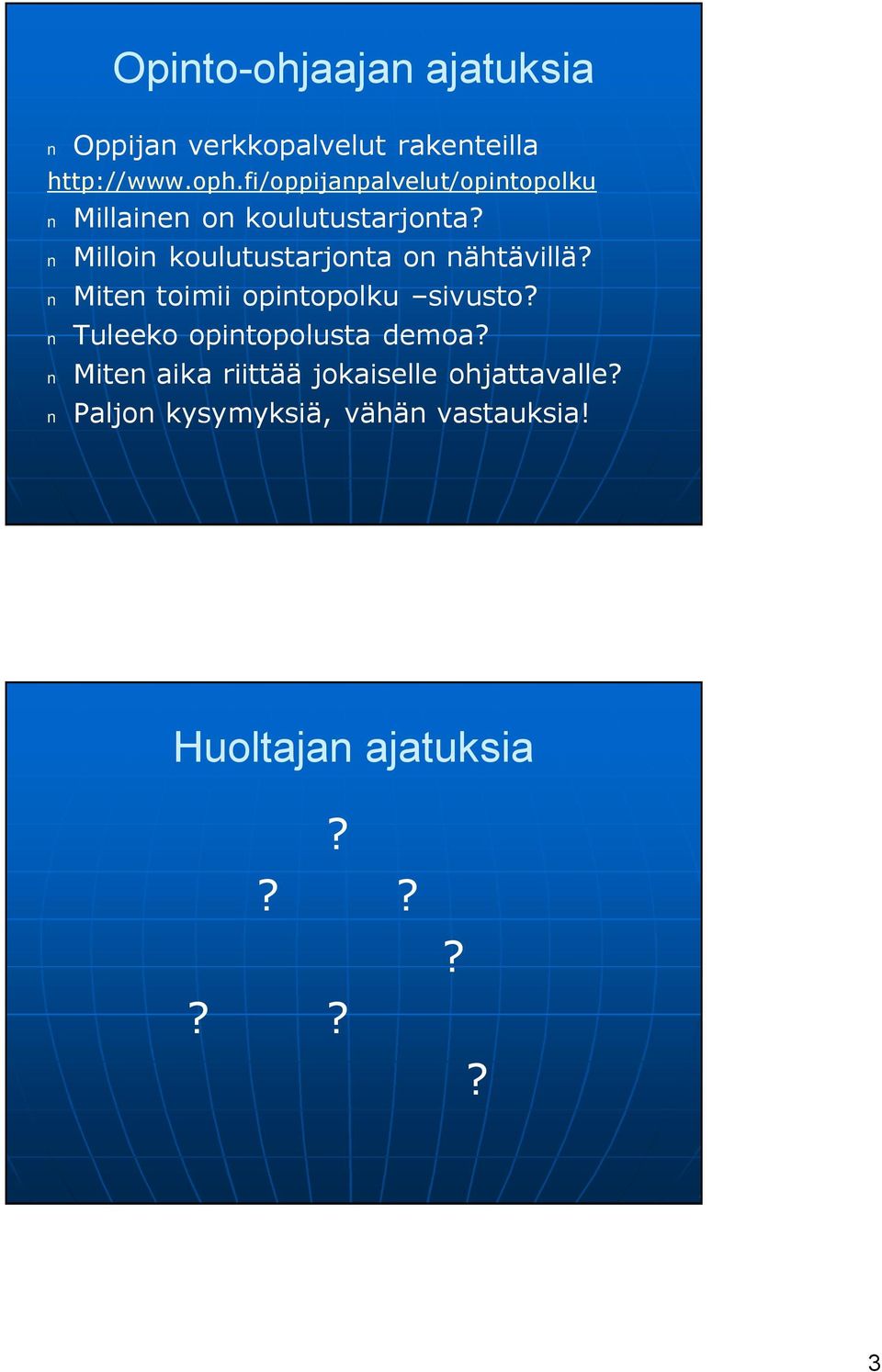 Opinto-ohjaajan ajatuksia

n Oppijan verkkopalvelut rakenteilla http://www.oph.fi/oppijanpalvelut/opintopolku
n Millainen on koulutustarjonta?
n Milloin koulutustarjonta on nähtävillä?
n Miten toimii opintopolku –sivusto?
n Tuleeko opintopolusta demoa?
n Miten aika riittää jokaiselle ohjattavalle?
n Paljon kysymyksiä, vähän vastauksia!

Huoltajan ajatuksia

?
? ?
?
? ?
?

3